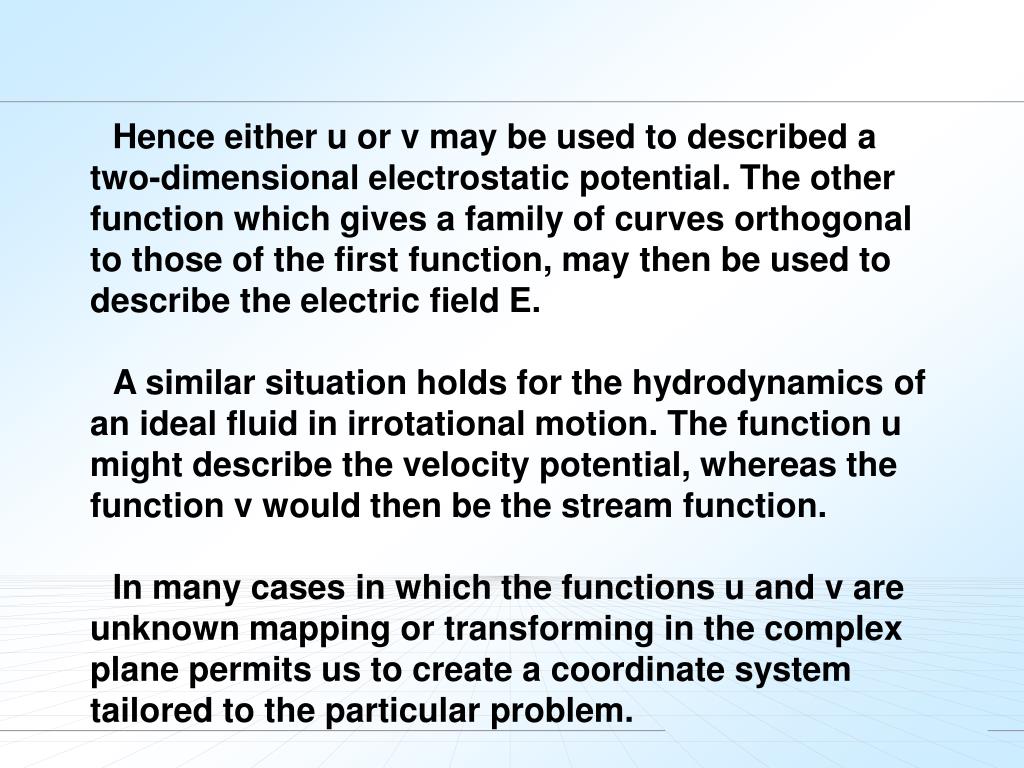 Hence either u or v may be used to described a two-dimensional electrostatic potential. The other function which gives a family of curves orthogonal to those of the first function, may then be used to describe the electric field E.

A similar situation holds for the hydrodynamics of an ideal fluid in irrotational motion. The function u might describe the velocity potential, whereas the function v would then be the stream function.

In many cases in which the functions u and v are unknown mapping or transforming in the complex plane permits us to create a coordinate system tailored to the particular problem.